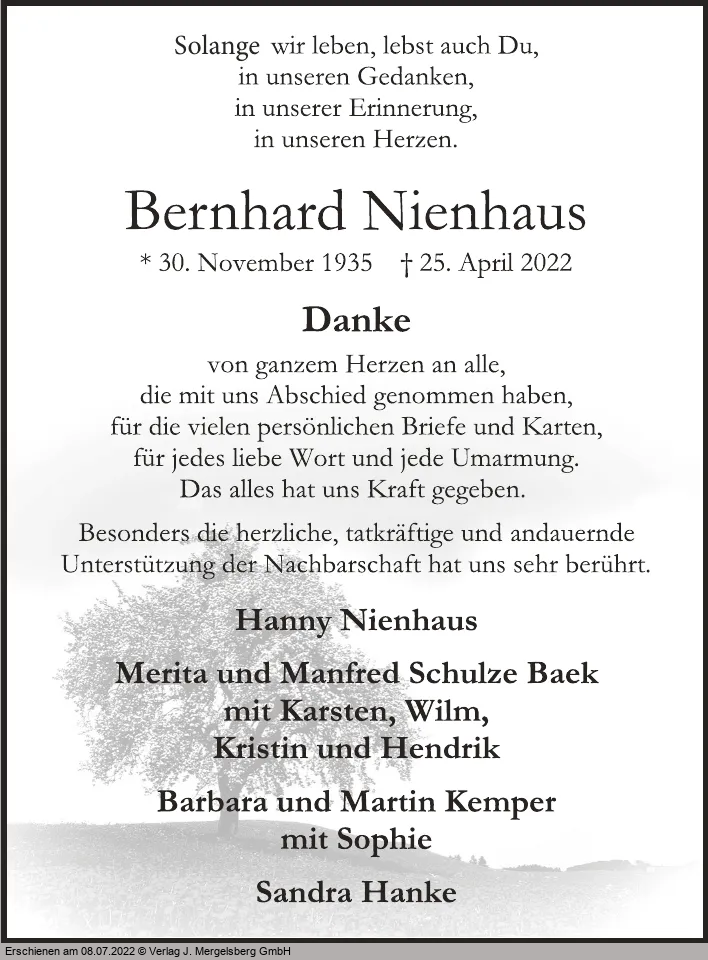 Solange wir leben, lebst auch Du,
in unseren Gedanken,
in unserer Erinnerung,
in unseren Herzen.

Bernhard Nienhaus

* 30. November 1935 † 25. April 2022

Danke

von ganzem Herzen an alle,
die mit uns Abschied genommen haben,
für die vielen persönlichen Briefe und Karten,
für jedes liebe Wort und jede Umarmung.
Das alles hat uns Kraft gegeben.

Besonders die herzliche, tatkräftige und andauernde Unterstützung der Nachbarschaft hat uns sehr berührt.

Hanny Nienhaus

Merita und Manfred Schulze Baek
mit Karsten, Wilm,
Kristin und Hendrik

Barbara und Martin Kemper
mit Sophie

Sandra Hanke

Erschienen am 08.07.2022 © Verlag J. Mergelsberg GmbH